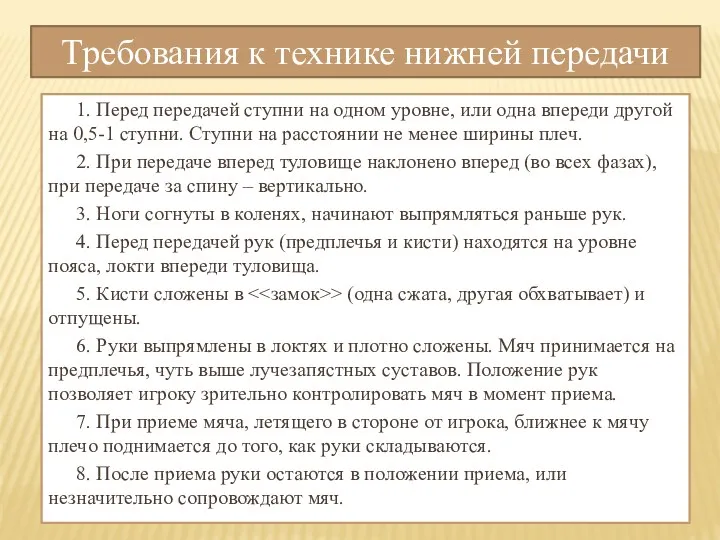 Требования к технике нижней передачи

1. Перед передачей ступни на одном уровне, или одна впереди другой на 0,5-1 ступни. Ступни на расстоянии не менее ширины плеч.

2. При передаче вперед туловище наклонено вперед (во всех фазах), при передаче за спину – вертикально.

3. Ноги согнуты в коленях, начинают выпрямляться раньше рук.

4. Перед передачей рук (предплечья и кисти) находятся на уровне пояса, локти впереди туловища.

5. Кисти сложены в <<замок>> (одна сжата, другая обхватывает) и отпущены.

6. Руки выпрямлены в локтях и плотно сложены. Мяч принимается на предплечья, чуть выше лучезапястных суставов. Положение рук позволяет игроку зрительно контролировать мяч в момент приема.

7. При приеме мяча, летящего в стороне от игрока, ближнее к мячу плечо поднимается до того, как руки складываются.

8. После приема руки остаются в положении приема, или незначительно сопровождают мяч.